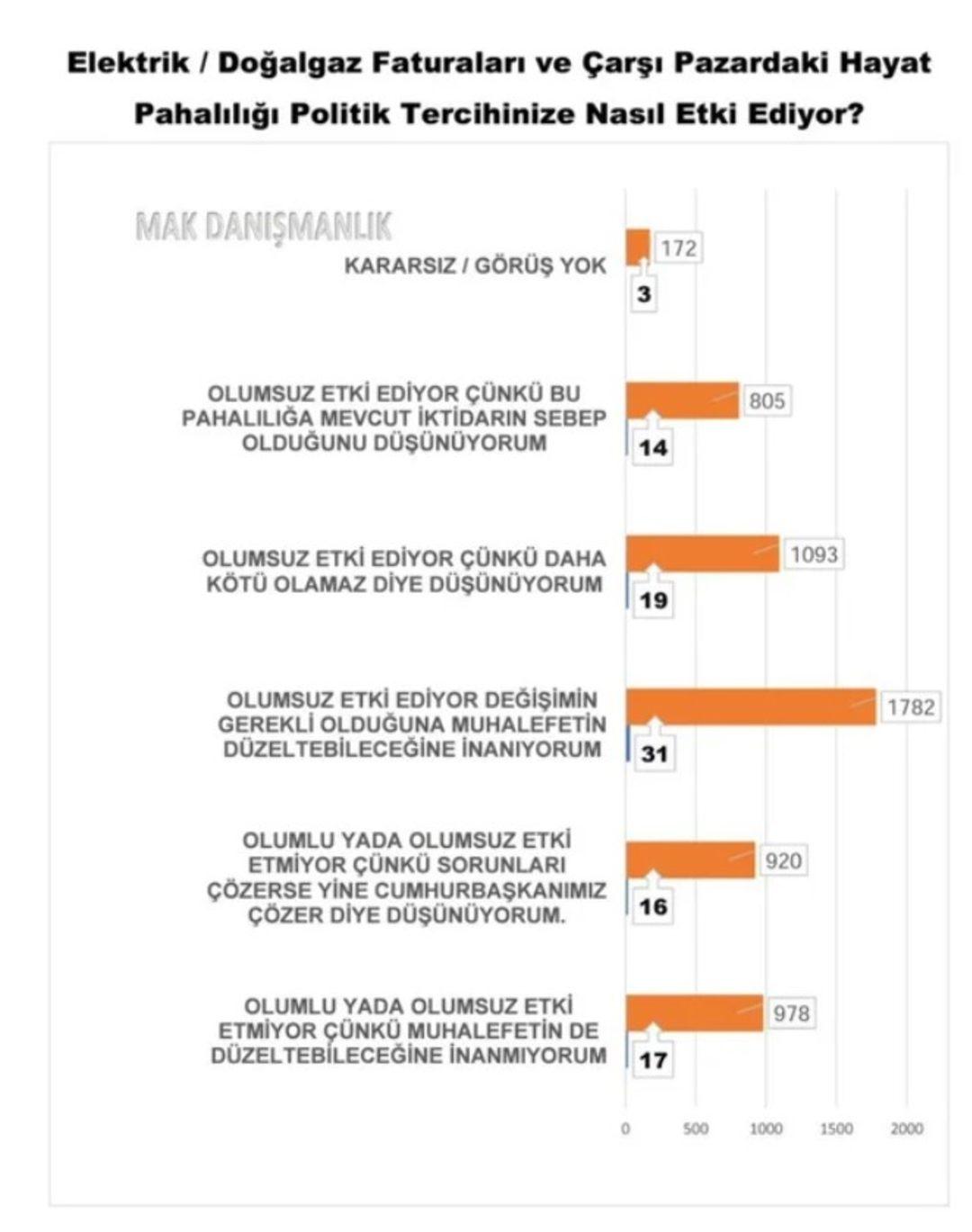 Elektrik / Doğalgaz Faturaları ve Çarşı Pazardaki Hayat Pahalılığı Politik Tercihinize Nasıl Etki Ediyor?

MAK DANIŞMANLIK

KARARSIZ / GÖRÜŞ YOK
172
3

OLUMSUZ ETKİ EDİYOR ÇÜNKÜ BU PAHALILIĞA MEVCUT İKTİDARIN SEBEP OLDUĞUNU DÜŞÜNÜYORUM
805
14

OLUMSUZ ETKİ EDİYOR ÇÜNKÜ DAHA KÖTÜ OLAMAZ DİYE DÜŞÜNÜYORUM
1093
19

OLUMSUZ ETKİ EDİYOR DEĞİŞİMİN GEREKLİ OLDUĞUNA MUHALEFETİN DÜZELTEBİLECEĞİNE İNANIYORUM
1782
31

OLUMLU YADA OLUMSUZ ETKİ ETMİYOR ÇÜNKÜ SORUNLARI ÇÖZERSE YİNE CUMHURBAŞKANIMIZ ÇÖZER DİYE DÜŞÜNÜYORUM.
920
16

OLUMLU YADA OLUMSUZ ETKİ ETMİYOR ÇÜNKÜ MUHALEFETİN DE DÜZELTEBİLECEĞİNE İNANMIYORUM
978
17

0 500 1000 1500 2000